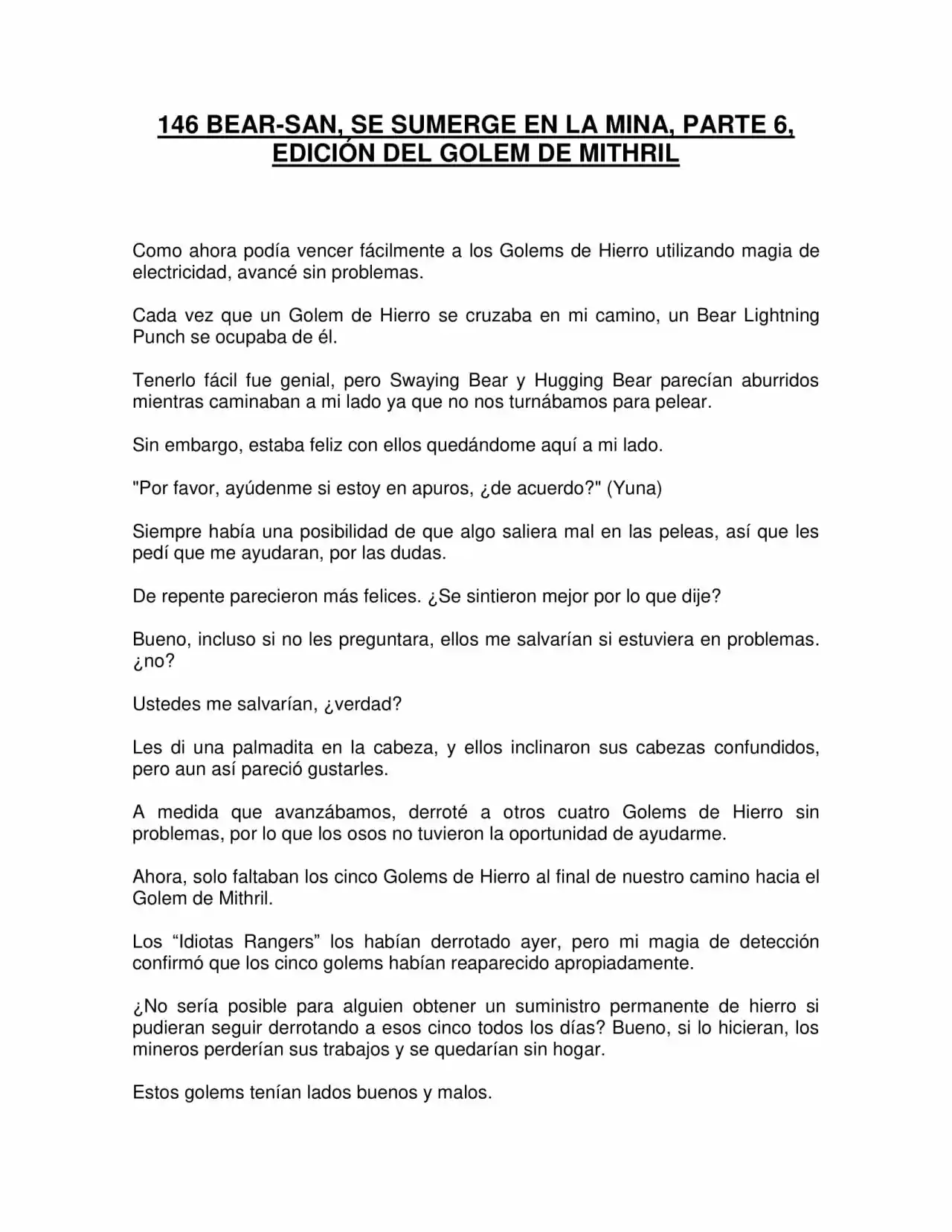 146 BEAR-SAN, SE SUMERGE EN LA MINA, PARTE 6, EDICIÓN DEL GOLEM DE MITHRIL

Como ahora podía vencer fácilmente a los Golems de Hierro utilizando magia de electricidad, avancé sin problemas.

Cada vez que un Golem de Hierro se cruzaba en mi camino, un Bear Lightning Punch se ocupaba de él.

Tenerlo fácil fue genial, pero Swaying Bear y Hugging Bear parecían aburridos mientras caminaban a mi lado ya que no nos turnábamos para pelear.

Sin embargo, estaba feliz con ellos quedándome aquí a mi lado.

"Por favor, ayúdenme si estoy en apuros, ¿de acuerdo?" (Yuna)

Siempre había una posibilidad de que algo saliera mal en las peleas, así que les pedí que me ayudaran, por las dudas.

De repente parecieron más felices. ¿Se sintieron mejor por lo que dije?

Bueno, incluso si no les preguntara, ellos me salvarían si estuviera en problemas. ¿no?

Ustedes me salvarían, ¿verdad?

Les di una palmadita en la cabeza, y ellos inclinaron sus cabezas confundidos, pero aun así pareció gustarles.

A medida que avanzábamos, derroté a otros cuatro Golems de Hierro sin problemas, por lo que los osos no tuvieron la oportunidad de ayudarme.

Ahora, solo faltaban los cinco Golems de Hierro al final de nuestro camino hacia el Golem de Mithril.

Los "Idiotas Rangers" los habían derrotado ayer, pero mi magia de detección confirmó que los cinco golems habían reaparecido apropiadamente.

¿No sería posible para alguien obtener un suministro permanente de hierro si pudieran seguir derrotando a esos cinco todos los días? Bueno, si lo hicieran, los mineros perderían sus trabajos y se quedarían sin hogar.

Estos golems tenían lados buenos y malos.